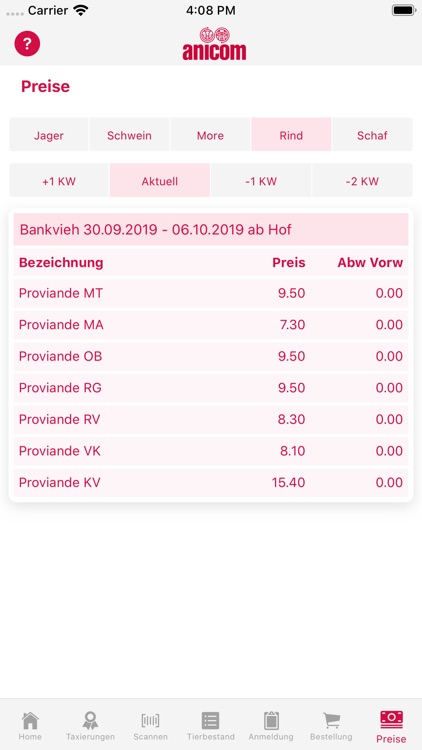 Carrier 4:08 PM

?

anicom

Preise

Jager Schwein More Rind Schaf

+1 KW Aktuell -1 KW -2 KW

Bankvieh 30.09.2019 - 06.10.2019 ab Hof

| Bezeichnung | Preis | Abw Vorw |
|---|---|---|
| Proviande MT | 9.50 | 0.00 |
| Proviande MA | 7.30 | 0.00 |
| Proviande OB | 9.50 | 0.00 |
| Proviande RG | 9.50 | 0.00 |
| Proviande RV | 8.30 | 0.00 |
| Proviande VK | 8.10 | 0.00 |
| Proviande KV | 15.40 | 0.00 |

Home Taxierungen Scannen Tierbestand Anmeldung Bestellung Preise